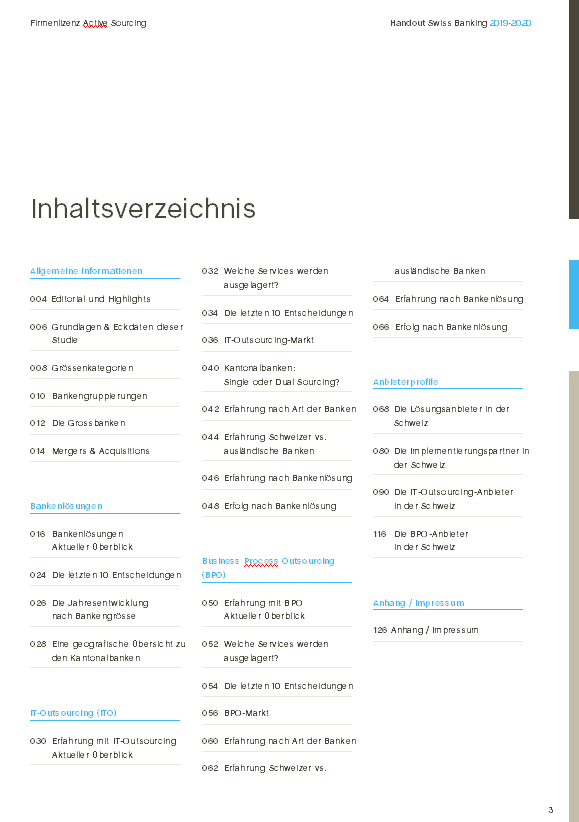 Firmenlizenz Active Sourcing

Handout Swiss Banking 2019-2020

Inhaltsverzeichnis

Allgemeine Informationen

004 Editorial und Highlights

006 Grundlagen & Eckdaten dieser Studie

008 Grössenkategorien

010 Bankengruppierungen

012 Die Grossbanken

014 Mergers & Acquisitions

Bankenlösungen

016 Bankenlösungen Aktueller Überblick

024 Die letzten 10 Entscheidungen

026 Die Jahresentwicklung nach Bankengrösse

028 Eine geografische Übersicht zu den Kantonalbanken

IT-Outsourcing (ITO)

030 Erfahrung mit IT-Outsourcing Aktueller Überblick

032 Welche Services werden ausgelagert?

034 Die letzten 10 Entscheidungen

036 IT-Outsourcing-Markt

040 Kantonalbanken: Single oder Dual Sourcing?

042 Erfahrung nach Art der Banken

044 Erfahrung Schweizer vs. ausländische Banken

046 Erfahrung nach Bankenlösung

048 Erfolg nach Bankenlösung

Business Process Outsourcing (BPO)

050 Erfahrung mit BPO Aktueller Überblick

052 Welche Services werden ausgelagert?

054 Die letzten 10 Entscheidungen

056 BPO-Markt

060 Erfahrung nach Art der Banken

062 Erfahrung Schweizer vs. ausländische Banken

064 Erfahrung nach Bankenlösung

066 Erfolg nach Bankenlösung

Anbieterprofile

068 Die Lösungsanbieter in der Schweiz

080 Die Implementierungspartner in der Schweiz

090 Die IT-Outsourcing-Anbieter in der Schweiz

116 Die BPO-Anbieter in der Schweiz

Anhang / Impressum

126 Anhang / Impressum

3